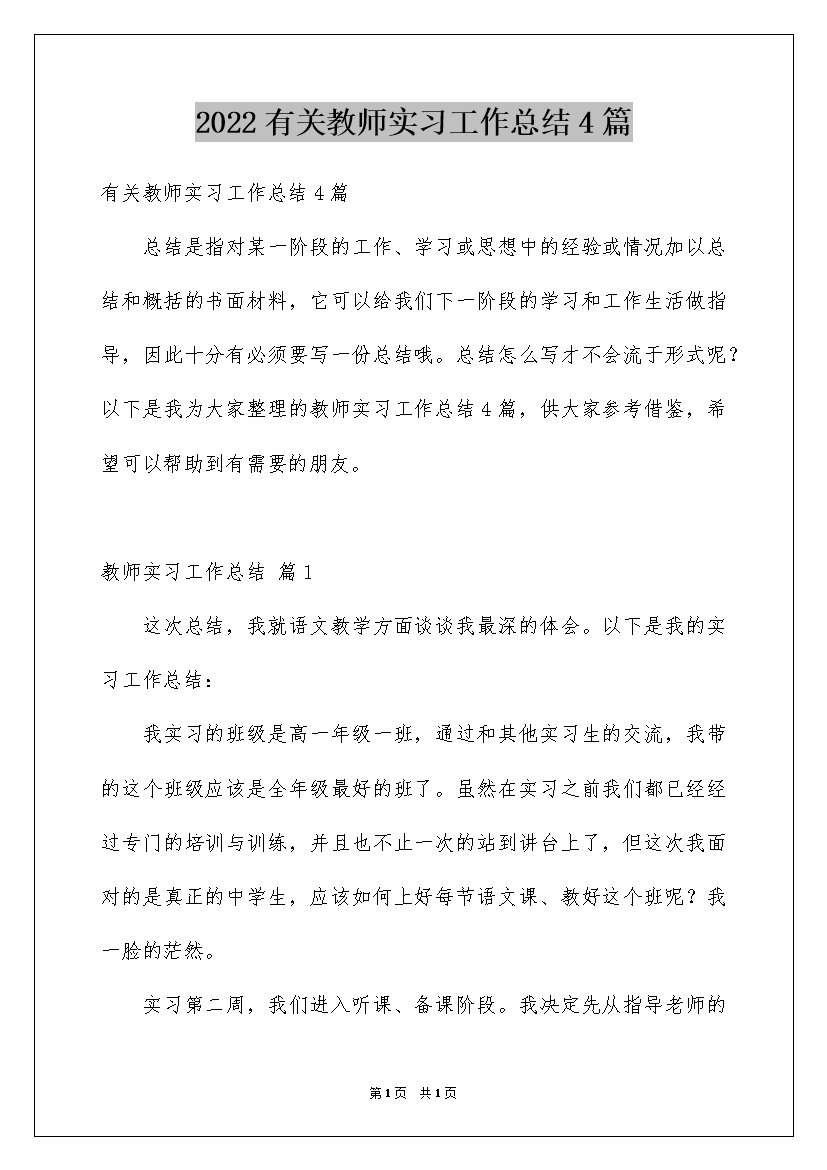 2022有关教师实习工作总结4篇

有关教师实习工作总结4篇

总结是指对某一阶段的工作、学习或思想中的经验或情况加以总结和概括的书面材料，它可以给我们下一阶段的学习和工作生活做指导，因此十分有必须要写一份总结哦。总结怎么写才不会流于形式呢？以下是我为大家整理的教师实习工作总结4篇，供大家参考借鉴，希望可以帮助到有需要的朋友。

教师实习工作总结 篇1

这次总结，我就语文教学方面谈谈我最深的体会。以下是我的实习工作总结：

我实习的班级是高一年级一班，通过和其他实习生的交流，我带的这个班级应该是全年级最好的班了。虽然在实习之前我们都已经经过专门的培训与训练，并且也不止一次的站到讲台上了，但这次我面对的是真正的中学生，应该如何上好每节语文课、教好这个班呢？我一脸的茫然。

实习第二周，我们进入听课、备课阶段。我决定先从指导老师的

第1页 共1页